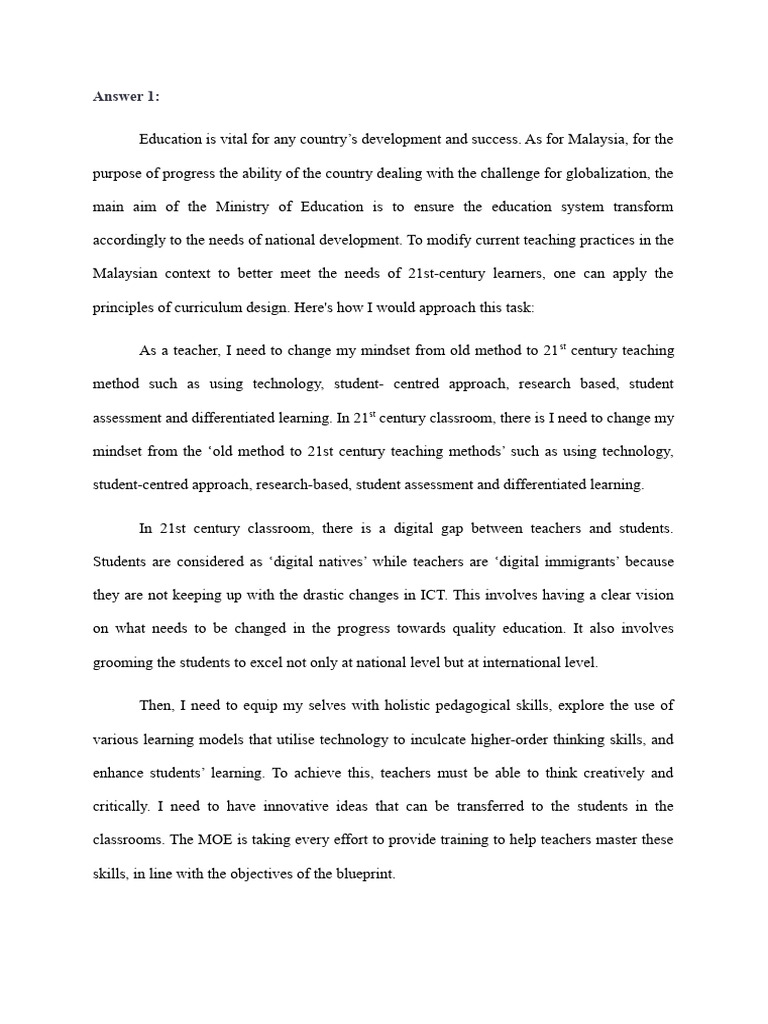 Answer 1:

Education is vital for any country's development and success. As for Malaysia, for the purpose of progress the ability of the country dealing with the challenge for globalization, the main aim of the Ministry of Education is to ensure the education system transform accordingly to the needs of national development. To modify current teaching practices in the Malaysian context to better meet the needs of 21st-century learners, one can apply the principles of curriculum design. Here's how I would approach this task:

As a teacher, I need to change my mindset from old method to 21$^{st}$ century teaching method such as using technology, student- centred approach, research based, student assessment and differentiated learning. In 21$^{st}$ century classroom, there is I need to change my mindset from the 'old method to 21st century teaching methods' such as using technology, student-centred approach, research-based, student assessment and differentiated learning.

In 21st century classroom, there is a digital gap between teachers and students. Students are considered as 'digital natives' while teachers are 'digital immigrants' because they are not keeping up with the drastic changes in ICT. This involves having a clear vision on what needs to be changed in the progress towards quality education. It also involves grooming the students to excel not only at national level but at international level.

Then, I need to equip my selves with holistic pedagogical skills, explore the use of various learning models that utilise technology to inculcate higher-order thinking skills, and enhance students' learning. To achieve this, teachers must be able to think creatively and critically. I need to have innovative ideas that can be transferred to the students in the classrooms. The MOE is taking every effort to provide training to help teachers master these skills, in line with the objectives of the blueprint.